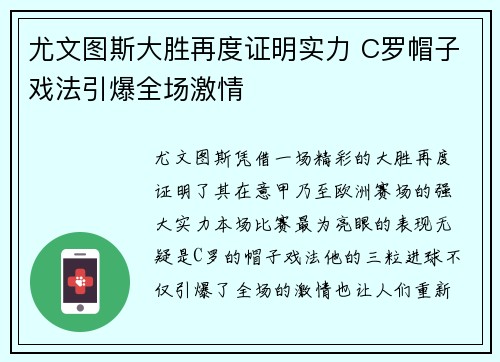 尤文图斯大胜再度证明实力 C罗帽子戏法引爆全场激情

尤文图斯凭借一场精彩的大胜再度证明了其在意甲乃至欧洲赛场的强大实力本场比赛最为亮眼的表现无疑是C罗的帽子戏法他的三粒进球不仅引爆了全场的激情也让人们重新